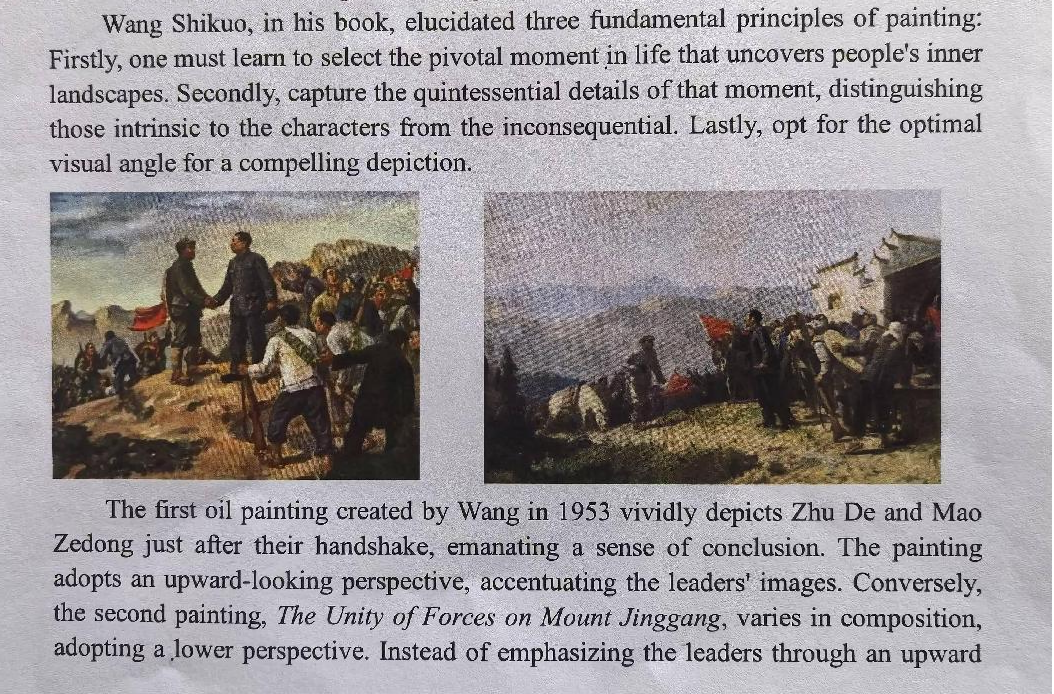 Wang Shikuo, in his book, elucidated three fundamental principles of painting: Firstly, one must learn to select the pivotal moment in life that uncovers people's inner landscapes. Secondly, capture the quintessential details of that moment, distinguishing those intrinsic to the characters from the inconsequential. Lastly, opt for the optimal visual angle for a compelling depiction.

The first oil painting created by Wang in 1953 vividly depicts Zhu De and Mao Zedong just after their handshake, emanating a sense of conclusion. The painting adopts an upward-looking perspective, accentuating the leaders' images. Conversely, the second painting, The Unity of Forces on Mount Jinggang, varies in composition, adopting a lower perspective. Instead of emphasizing the leaders through an upward